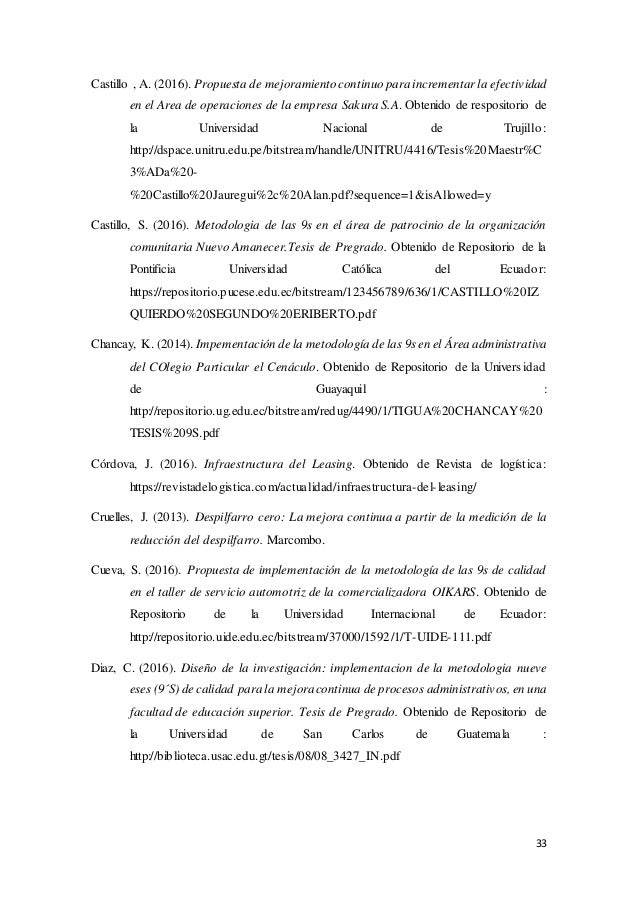 Castillo , A. (2016). Propuesta de mejoramiento continuo para incrementar la efectividad en el Area de operaciones de la empresa Sakura S.A. Obtenido de respositorio de la Universidad Nacional de Trujillo: http://dspace.unitru.edu.pe/bitstream/handle/UNITRU/4416/Tesis%20Maestr%C3%ADa%20-%20Castillo%20Jauregui%2c%20Alan.pdf?sequence=1&isAllowed=y

Castillo, S. (2016). Metodologia de las 9s en el área de patrocinio de la organización comunitaria Nuevo Amanecer.Tesis de Pregrado. Obtenido de Repositorio de la Pontificia Universidad Católica del Ecuador: https://repositorio.pucese.edu.ec/bitstream/123456789/636/1/CASTILLO%20IZQUIERDO%20SEGUNDO%20ERIBERTO.pdf

Chancay, K. (2014). Impementación de la metodología de las 9s en el Área administrativa del COlegio Particular el Cenáculo. Obtenido de Repositorio de la Universidad de Guayaquil : http://repositorio.ug.edu.ec/bitstream/redug/4490/1/TIGUA%20CHANCAY%20TESIS%209S.pdf

Córdova, J. (2016). Infraestructura del Leasing. Obtenido de Revista de logística: https://revistadelogistica.com/actualidad/infraestructura-del-leasing/

Cruelles, J. (2013). Despilfarro cero: La mejora continua a partir de la medición de la reducción del despilfarro. Marcombo.

Cueva, S. (2016). Propuesta de implementación de la metodología de las 9s de calidad en el taller de servicio automotriz de la comercializadora OIKARS. Obtenido de Repositorio de la Universidad Internacional de Ecuador: http://repositorio.uide.edu.ec/bitstream/37000/1592/1/T-UIDE-111.pdf

Diaz, C. (2016). Diseño de la investigación: implementacion de la metodologia nueve eses (9´S) de calidad para la mejora continua de procesos administrativos, en una facultad de educación superior. Tesis de Pregrado. Obtenido de Repositorio de la Universidad de San Carlos de Guatemala : http://biblioteca.usac.edu.gt/tesis/08/08_3427_IN.pdf

33